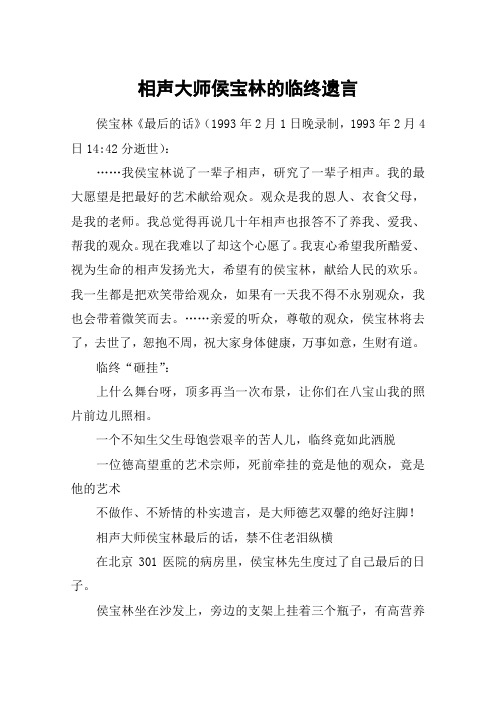 相声大师侯宝林的临终遗言

侯宝林《最后的话》(1993 年 2 月 1 日晚录制，1993 年 2 月 4 日 14:42 分逝世)：

……我侯宝林说了一辈子相声，研究了一辈子相声。我的最大愿望是把最好的艺术献给观众。观众是我的恩人、衣食父母，是我的老师。我总觉得再说几十年相声也报答不了养我、爱我、帮我的观众。现在我难以了却这个心愿了。我衷心希望我所酷爱、视为生命的相声发扬光大，希望有的侯宝林，献给人民的欢乐。我一生都是把欢笑带给观众，如果有一天我不得不永别观众，我也会带着微笑而去。……亲爱的听众，尊敬的观众，侯宝林将去了，去世了，恕抱不周，祝大家身体健康，万事如意，生财有道。

临终“砸挂”：

上什么舞台呀，顶多再当一次布景，让你们在八宝山我的照片前边儿照相。

一个不知生父生母饱尝艰辛的苦人儿，临终竟如此洒脱

一位德高望重的艺术宗师，死前牵挂的竟是他的观众，竟是他的艺术

不做作、不矫情的朴实遗言，是大师德艺双馨的绝好注脚！

相声大师侯宝林最后的话，禁不住老泪纵横

在北京 301 医院的病房里，侯宝林先生度过了自己最后的日子。

侯宝林坐在沙发上，旁边的支架上挂着三个瓶子，有高营养